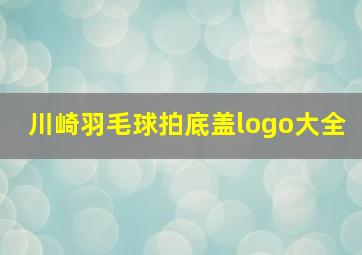 川崎羽毛球拍底盖logo大全